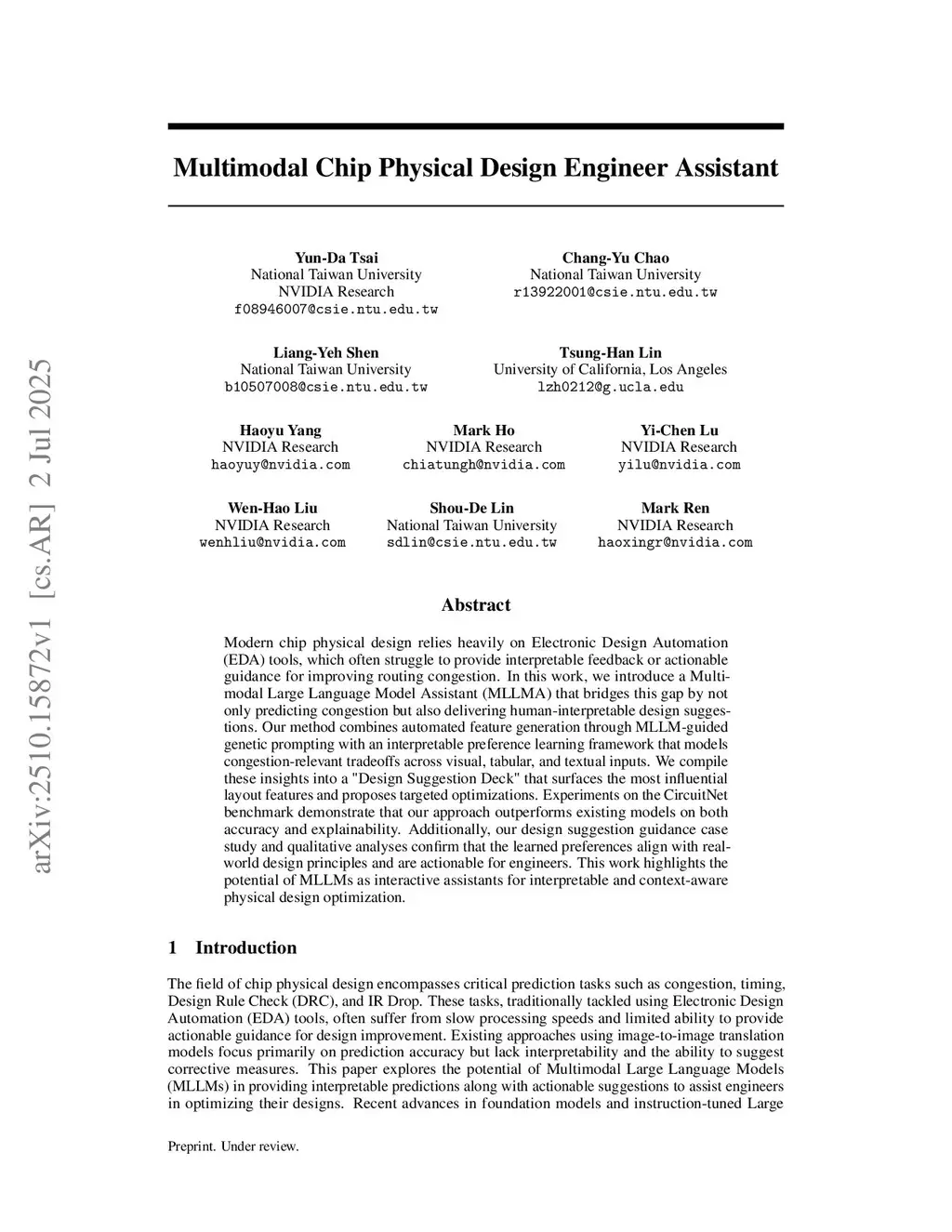 arXiv:2510.15872v1 [cs.AR] 2 Jul 2025

Multimodal Chip Physical Design Engineer Assistant

Yun-Da Tsai
National Taiwan University
NVIDIA Research
f08946007@csie.ntu.edu.tw

Chang-Yu Chao
National Taiwan University
r13922001@csie.ntu.edu.tw

Liang-Yeh Shen
National Taiwan University
b10507008@csie.ntu.edu.tw

Tsung-Han Lin
University of California, Los Angeles
lzh0212@g.ucla.edu

Haoyu Yang
NVIDIA Research
haoyuy@nvidia.com

Mark Ho
NVIDIA Research
chiatungh@nvidia.com

Yi-Chen Lu
NVIDIA Research
yilu@nvidia.com

Wen-Hao Liu
NVIDIA Research
wenhliu@nvidia.com

Shou-De Lin
National Taiwan University
sdlin@csie.ntu.edu.tw

Mark Ren
NVIDIA Research
haoxingr@nvidia.com

Abstract

Modern chip physical design relies heavily on Electronic Design Automation (EDA) tools, which often struggle to provide interpretable feedback or actionable guidance for improving routing congestion. In this work, we introduce a Multimodal Large Language Model Assistant (MLLMA) that bridges this gap by not only predicting congestion but also delivering human-interpretable design suggestions. Our method combines automated feature generation through MLLM-guided genetic prompting with an interpretable preference learning framework that models congestion-relevant tradeoffs across visual, tabular, and textual inputs. We compile these insights into a "Design Suggestion Deck" that surfaces the most influential layout features and proposes targeted optimizations. Experiments on the CircuitNet benchmark demonstrate that our approach outperforms existing models on both accuracy and explainability. Additionally, our design suggestion guidance case study and qualitative analyses confirm that the learned preferences align with real-world design principles and are actionable for engineers. This work highlights the potential of MLLMs as interactive assistants for interpretable and context-aware physical design optimization.

1 Introduction

The field of chip physical design encompasses critical prediction tasks such as congestion, timing, Design Rule Check (DRC), and IR Drop. These tasks, traditionally tackled using Electronic Design Automation (EDA) tools, often suffer from slow processing speeds and limited ability to provide actionable guidance for design improvement. Existing approaches using image-to-image translation models focus primarily on prediction accuracy but lack interpretability and the ability to suggest corrective measures. This paper explores the potential of Multimodal Large Language Models (MLLMs) in providing interpretable predictions along with actionable suggestions to assist engineers in optimizing their designs. Recent advances in foundation models and instruction-tuned Large

Preprint. Under review.